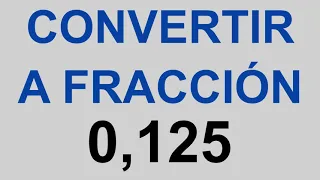 CONVERTIR A FRACCIÓN
0,125